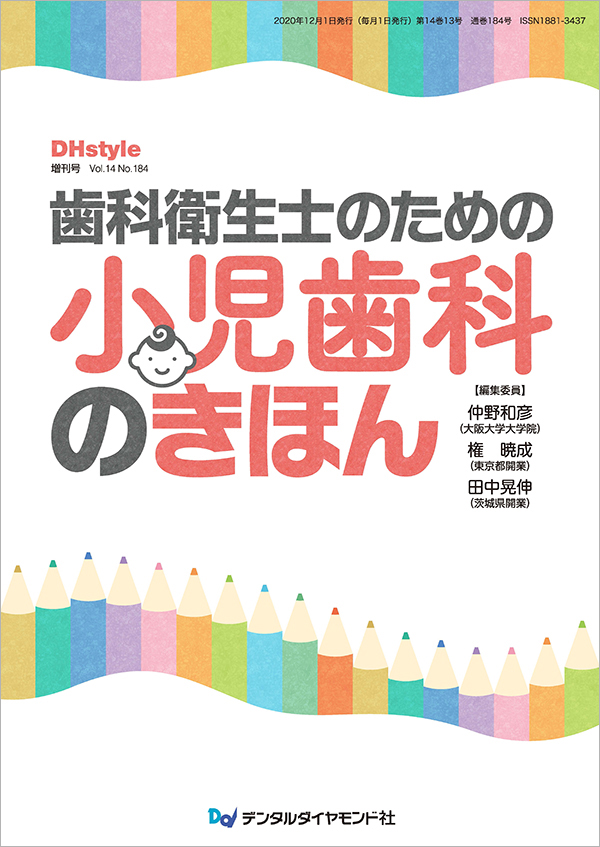 2020年12月1日発行（毎月1日発行）第14巻13号　通巻184号　ISSN1881-3437

DHstyle
増刊号　Vol.14 No.184

歯科衛生士のための
小児歯科のきほん

【編集委員】
仲野和彦
（大阪大学大学院）
権　暁成
（東京都開業）
田中晃伸
（茨城県開業）

デンタルダイヤモンド社